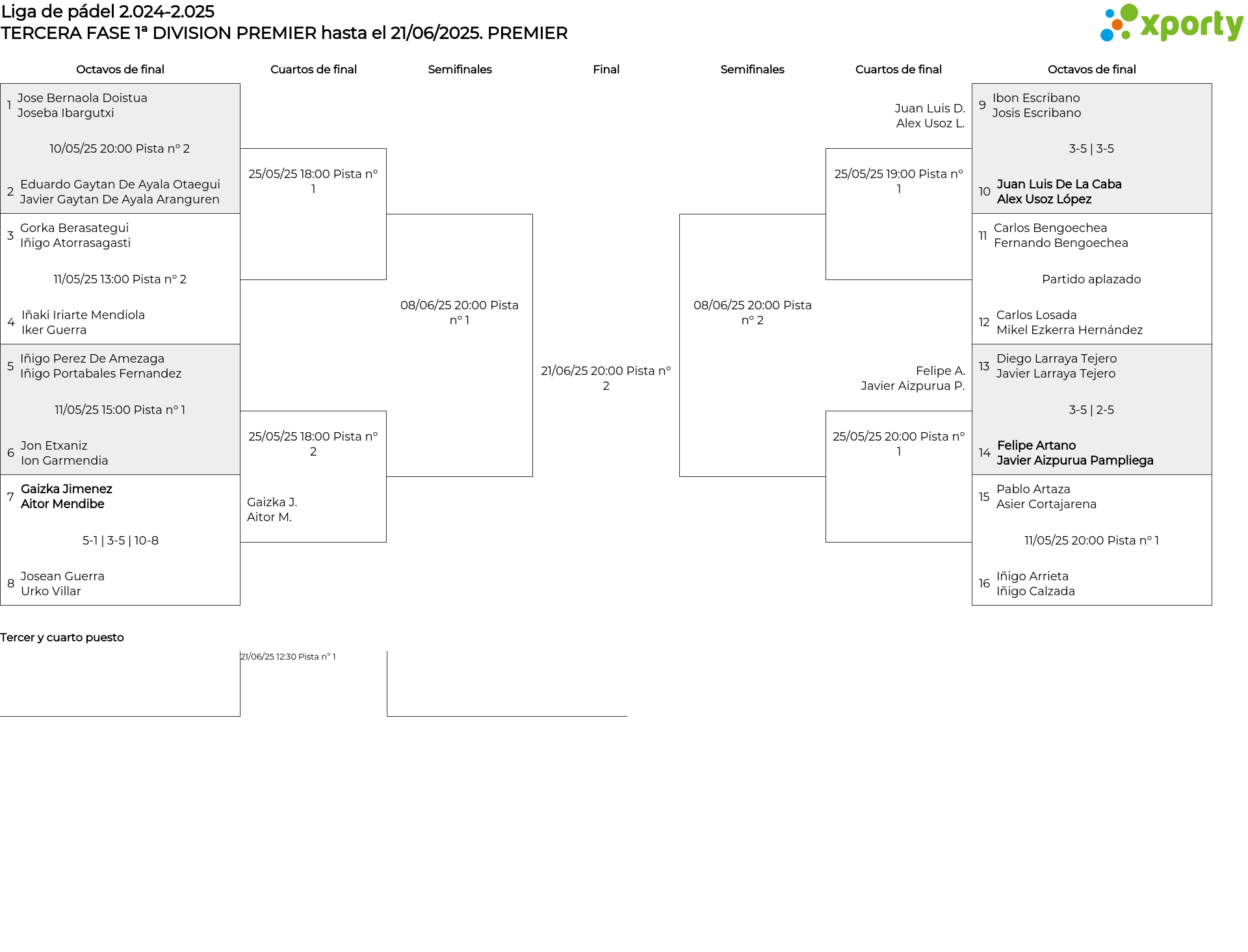 Liga de pádel 2.024-2.025
TERCERA FASE 1ª DIVISION PREMIER hasta el 21/06/2025. PREMIER

xporty

Octavos de final

1 Jose Bernaola Doistua
Joseba Ibargutxi

10/05/25 20:00 Pista nº 2

2 Eduardo Gaytan De Ayala Otaegui
Javier Gaytan De Ayala Aranguren

3 Gorka Berasategui
Iñigo Atorrasagasti

11/05/25 13:00 Pista nº 2

4 Iñaki Iriarte Mendiola
Iker Guerra

5 Iñigo Perez De Amezaga
Iñigo Portabales Fernandez

11/05/25 15:00 Pista nº 1

6 Jon Etxaniz
Ion Garmendia

7 Gaizka Jimenez
Aitor Mendibe

5-1 | 3-5 | 10-8

8 Josean Guerra
Urko Villar

Cuartos de final

25/05/25 18:00 Pista nº 1

25/05/25 18:00 Pista nº 2

Gaizka J.
Aitor M.

Semifinales

08/06/25 20:00 Pista nº 1

Final

21/06/25 20:00 Pista nº 2

Semifinales

08/06/25 20:00 Pista nº 2

Cuartos de final

Juan Luis D.
Alex Usoz L.

25/05/25 19:00 Pista nº 1

Felipe A.
Javier Aizpurua P.

25/05/25 20:00 Pista nº 1

Octavos de final

9 Ibon Escribano
Josis Escribano

3-5 | 3-5

10 Juan Luis De La Caba
Alex Usoz López

11 Carlos Bengoechea
Fernando Bengoechea

Partido aplazado

12 Carlos Losada
Mikel Ezkerra Hernández

13 Diego Larraya Tejero
Javier Larraya Tejero

3-5 | 2-5

14 Felipe Artano
Javier Aizpurua Pampliega

15 Pablo Artaza
Asier Cortajarena

11/05/25 20:00 Pista nº 1

16 Iñigo Arrieta
Iñigo Calzada

Tercer y cuarto puesto

21/06/25 12:30 Pista nº 1